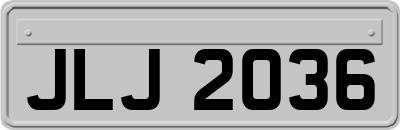 JLJ 2036